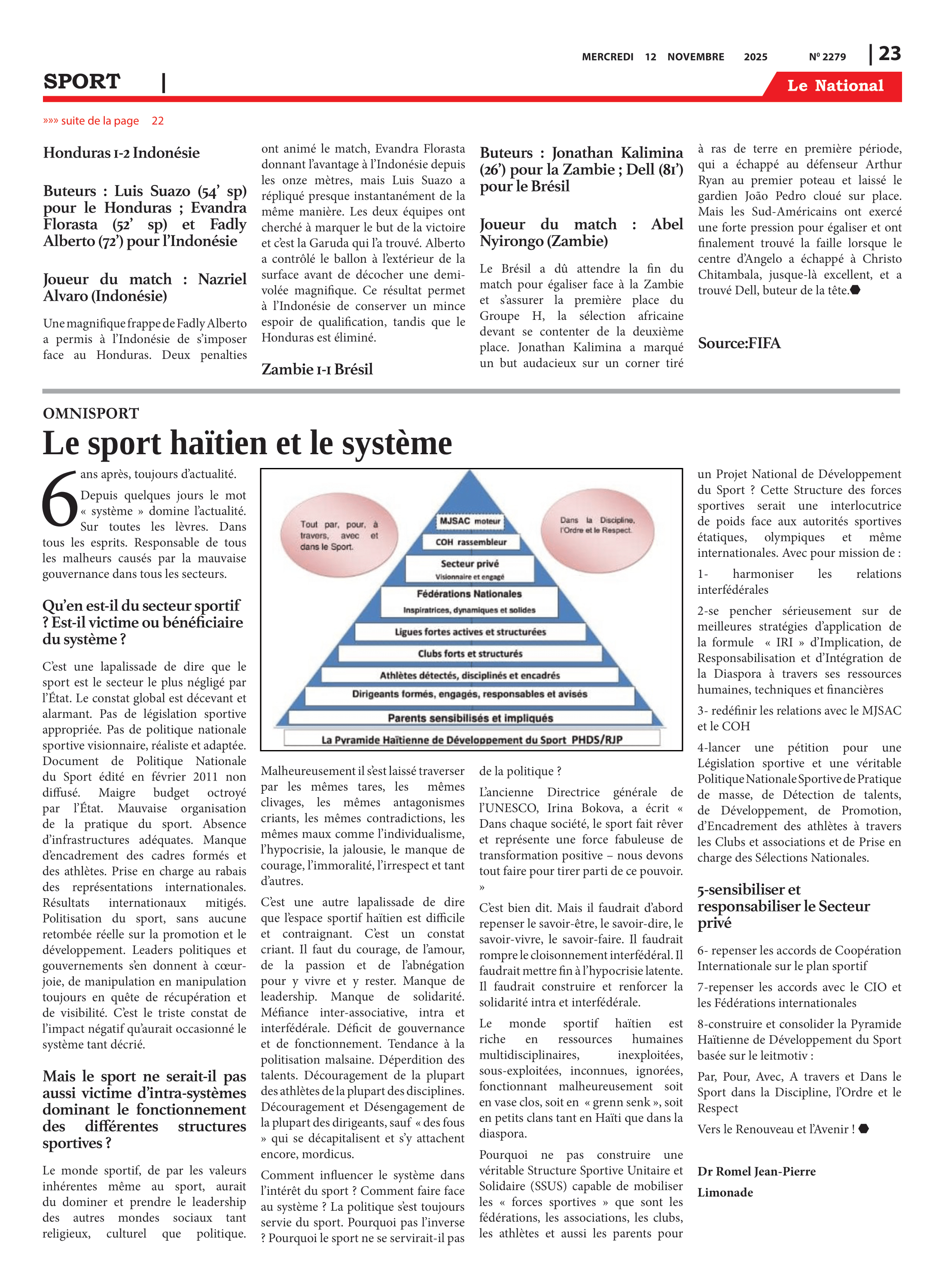 MERCREDI 12 NOVEMBRE 2025 Nº 2279 | 23

SPORT |

Le National

»»» suite de la page 22

Honduras 1-2 Indonésie

Buteurs : Luis Suazo (54' sp) pour le Honduras ; Evandra Florasta (52' sp) et Fadly Alberto (72') pour l'Indonésie

Joueur du match : Nazriel Alvaro (Indonésie)

Une magnifique frappe de Fadly Alberto a permis à l'Indonésie de s'imposer face au Honduras. Deux penalties ont animé le match, Evandra Florasta donnant l'avantage à l'Indonésie depuis les onze mètres, mais Luis Suazo a répliqué presque instantanément de la même manière. Les deux équipes ont cherché à marquer le but de la victoire et c'est la Garuda qui l'a trouvé. Alberto a contrôlé le ballon à l'extérieur de la surface avant de décocher une demi-volée magnifique. Ce résultat permet à l'Indonésie de conserver un mince espoir de qualification, tandis que le Honduras est éliminé.

Zambie 1-1 Brésil

Buteurs : Jonathan Kalimina (26') pour la Zambie ; Dell (81') pour le Brésil

Joueur du match : Abel Nyirongo (Zambie)

Le Brésil a dû attendre la fin du match pour égaliser face à la Zambie et s'assurer la première place du Groupe H, la sélection africaine devant se contenter de la deuxième place. Jonathan Kalimina a marqué un but audacieux sur un corner tiré à ras de terre en première période, qui a échappé au défenseur Arthur Ryan au premier poteau et laissé le gardien João Pedro cloué sur place. Mais les Sud-Américains ont exercé une forte pression pour égaliser et ont finalement trouvé la faille lorsque le centre d'Angelo a échappé à Christo Chitambala, jusque-là excellent, et a trouvé Dell, buteur de la tête.

Source:FIFA

OMNISPORT
Le sport haïtien et le système

6 ans après, toujours d'actualité.

Depuis quelques jours le mot « système » domine l'actualité. Sur toutes les lèvres. Dans tous les esprits. Responsable de tous les malheurs causés par la mauvaise gouvernance dans tous les secteurs.

Qu'en est-il du secteur sportif ? Est-il victime ou bénéficiaire du système ?

C'est une lapalissade de dire que le sport est le secteur le plus négligé par l'État. Le constat global est décevant et alarmant. Pas de législation sportive appropriée. Pas de politique nationale sportive visionnaire, réaliste et adaptée. Document de Politique Nationale du Sport édité en février 2011 non diffusé. Maigre budget octroyé par l'État. Mauvaise organisation de la pratique du sport. Absence d'infrastructures adéquates. Manque d'encadrement des cadres formés et des athlètes. Prise en charge au rabais des représentations internationales. Résultats internationaux mitigés. Politisation du sport, sans aucune retombée réelle sur la promotion et le développement. Leaders politiques et gouvernements s'en donnent à cœur-joie, de manipulation en manipulation toujours en quête de récupération et de visibilité. C'est le triste constat de l'impact négatif qu'aurait occasionné le système tant décrié.

Mais le sport ne serait-il pas aussi victime d'intra-systèmes dominant le fonctionnement des différentes structures sportives ?

Le monde sportif, de par les valeurs inhérentes même au sport, aurait du dominer et prendre le leadership des autres mondes sociaux tant religieux, culturel que politique.

Tout par, pour, à travers, avec et dans le Sport.

Dans la Discipline, l'Ordre et le Respect.

MJSAC moteur
COH rassembleur
Secteur privé
Visionnaire et engagé
Fédérations Nationales
Inspiratrices, dynamiques et solides
Ligues fortes actives et structurées
Clubs forts et structurés
Athlètes détectés, disciplinés et encadrés
Dirigeants formés, engagés, responsables et avisés
Parents sensibilisés et impliqués
La Pyramide Haïtienne de Développement du Sport PHDS/RJP

Malheureusement il s'est laissé traverser par les mêmes tares, les mêmes clivages, les mêmes antagonismes criants, les mêmes contradictions, les mêmes maux comme l'individualisme, l'hypocrisie, la jalousie, le manque de courage, l'immoralité, l'irrespect et tant d'autres.

C'est une autre lapalissade de dire que l'espace sportif haïtien est difficile et contraignant. C'est un constat criant. Il faut du courage, de l'amour, de la passion et de l'abnégation pour y vivre et y rester. Manque de leadership. Manque de solidarité. Méfiance inter-associative, intra et interfédérale. Déficit de gouvernance et de fonctionnement. Tendance à la politisation malsaine. Déperdition des talents. Découragement de la plupart des athlètes de la plupart des disciplines. Découragement et Désengagement de la plupart des dirigeants, sauf « des fous » qui se décapitalisent et s'y attachent encore, mordicus.

Comment influencer le système dans l'intérêt du sport ? Comment faire face au système ? La politique s'est toujours servie du sport. Pourquoi pas l'inverse ? Pourquoi le sport ne se servirait-il pas de la politique ?

L'ancienne Directrice générale de l'UNESCO, Irina Bokova, a écrit « Dans chaque société, le sport fait rêver et représente une force fabuleuse de transformation positive – nous devons tout faire pour tirer parti de ce pouvoir. »

C'est bien dit. Mais il faudrait d'abord repenser le savoir-être, le savoir-dire, le savoir-vivre, le savoir-faire. Il faudrait rompre le cloisonnement interfédéral. Il faudrait mettre fin à l'hypocrisie latente. Il faudrait construire et renforcer la solidarité intra et interfédérale.

Le monde sportif haïtien est riche en ressources humaines multidisciplinaires, inexploitées, sous-exploitées, inconnues, ignorées, fonctionnant malheureusement soit en vase clos, soit en « grenn senk », soit en petits clans tant en Haïti que dans la diaspora.

Pourquoi ne pas construire une véritable Structure Sportive Unitaire et Solidaire (SSUS) capable de mobiliser les « forces sportives » que sont les fédérations, les associations, les clubs, les athlètes et aussi les parents pour un Projet National de Développement du Sport ? Cette Structure des forces sportives serait une interlocutrice de poids face aux autorités sportives étatiques, olympiques et même internationales. Avec pour mission de :

1- harmoniser les relations interfédérales

2-se pencher sérieusement sur de meilleures stratégies d'application de la formule « IRI » d'Implication, de Responsabilisation et d'Intégration de la Diaspora à travers ses ressources humaines, techniques et financières

3- redéfinir les relations avec le MJSAC et le COH

4-lancer une pétition pour une Législation sportive et une véritable Politique Nationale Sportive de Pratique de masse, de Détection de talents, de Développement, de Promotion, d'Encadrement des athlètes à travers les Clubs et associations et de Prise en charge des Sélections Nationales.

5-sensibiliser et responsabiliser le Secteur privé

6- repenser les accords de Coopération Internationale sur le plan sportif

7-repenser les accords avec le CIO et les Fédérations internationales

8-construire et consolider la Pyramide Haïtienne de Développement du Sport basée sur le leitmotiv :

Par, Pour, Avec, A travers et Dans le Sport dans la Discipline, l'Ordre et le Respect

Vers le Renouveau et l'Avenir !

Dr Romel Jean-Pierre

Limonade